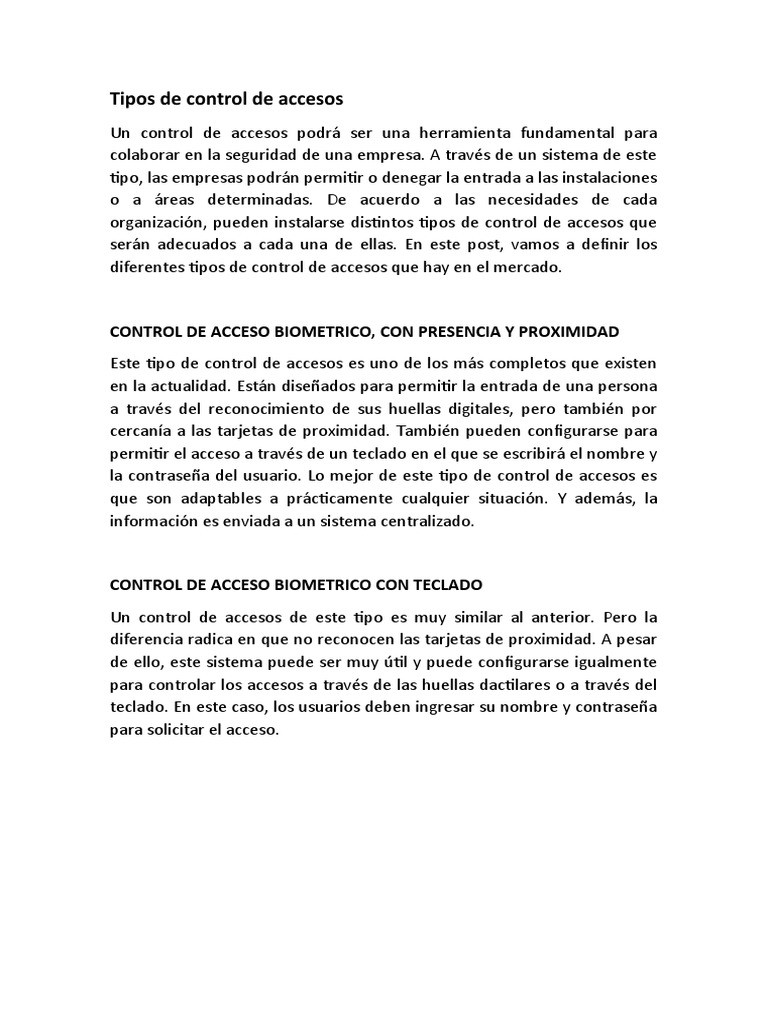 Tipos de control de accesos

Un control de accesos podrá ser una herramienta fundamental para colaborar en la seguridad de una empresa. A través de un sistema de este tipo, las empresas podrán permitir o denegar la entrada a las instalaciones o a áreas determinadas. De acuerdo a las necesidades de cada organización, pueden instalarse distintos tipos de control de accesos que serán adecuados a cada una de ellas. En este post, vamos a definir los diferentes tipos de control de accesos que hay en el mercado.

CONTROL DE ACCESO BIOMETRICO, CON PRESENCIA Y PROXIMIDAD

Este tipo de control de accesos es uno de los más completos que existen en la actualidad. Están diseñados para permitir la entrada de una persona a través del reconocimiento de sus huellas digitales, pero también por cercanía a las tarjetas de proximidad. También pueden configurarse para permitir el acceso a través de un teclado en el que se escribirá el nombre y la contraseña del usuario. Lo mejor de este tipo de control de accesos es que son adaptables a prácticamente cualquier situación. Y además, la información es enviada a un sistema centralizado.

CONTROL DE ACCESO BIOMETRICO CON TECLADO

Un control de accesos de este tipo es muy similar al anterior. Pero la diferencia radica en que no reconocen las tarjetas de proximidad. A pesar de ello, este sistema puede ser muy útil y puede configurarse igualmente para controlar los accesos a través de las huellas dactilares o a través del teclado. En este caso, los usuarios deben ingresar su nombre y contraseña para solicitar el acceso.